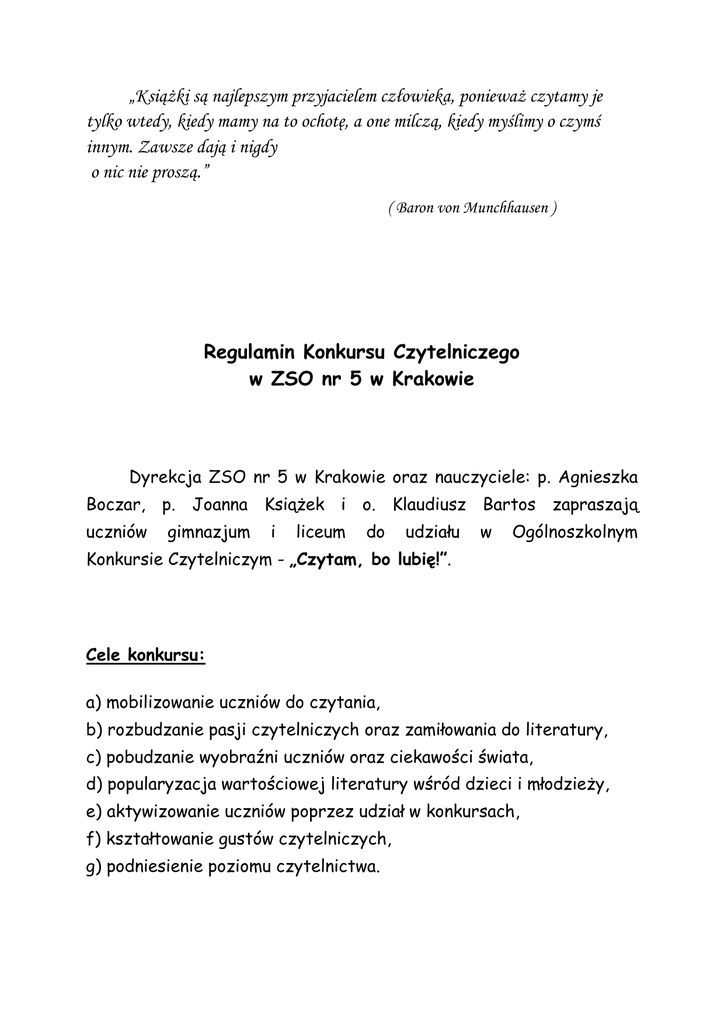 „Książki są najlepszym przyjacielem człowieka, ponieważ czytamy je tylko wtedy, kiedy mamy na to ochotę, a one milczą, kiedy myślimy o czymś innym. Zawsze dają i nigdy o nic nie proszą.”

( Baron von Munchhausen )

Regulamin Konkursu Czytelniczego
w ZSO nr 5 w Krakowie

Dyrekcja ZSO nr 5 w Krakowie oraz nauczyciele: p. Agnieszka Boczar, p. Joanna Książek i o. Klaudiusz Bartos zapraszają uczniów gimnazjum i liceum do udziału w Ogólnoszkolnym Konkursie Czytelniczym - „Czytam, bo lubię!”.

Cele konkursu:

a) mobilizowanie uczniów do czytania,
b) rozbudzanie pasji czytelniczych oraz zamiłowania do literatury,
c) pobudzanie wyobraźni uczniów oraz ciekawości świata,
d) popularyzacja wartościowej literatury wśród dzieci i młodzieży,
e) aktywizowanie uczniów poprzez udział w konkursach,
f) kształtowanie gustów czytelniczych,
g) podniesienie poziomu czytelnictwa.